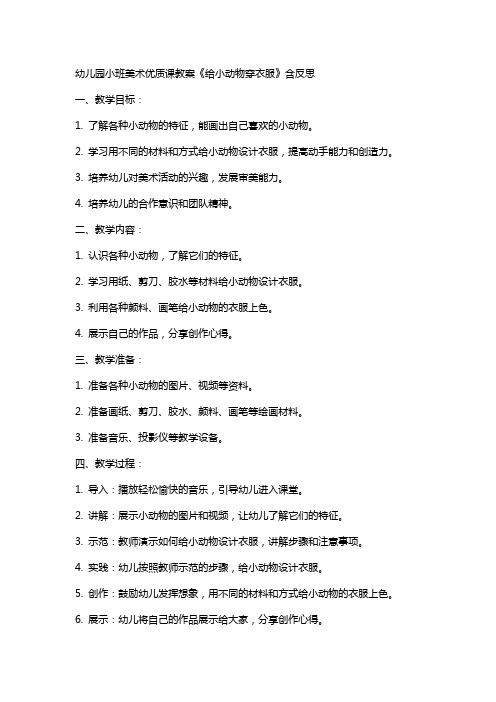 幼儿园小班美术优质课教案《给小动物穿衣服》含反思

一、教学目标：

1. 了解各种小动物的特征，能画出自己喜欢的小动物。

2. 学习用不同的材料和方式给小动物设计衣服，提高动手能力和创造力。

3. 培养幼儿对美术活动的兴趣，发展审美能力。

4. 培养幼儿的合作意识和团队精神。

二、教学内容：

1. 认识各种小动物，了解它们的特征。

2. 学习用纸、剪刀、胶水等材料给小动物设计衣服。

3. 利用各种颜料、画笔给小动物的衣服上色。

4. 展示自己的作品，分享创作心得。

三、教学准备：

1. 准备各种小动物的图片、视频等资料。

2. 准备画纸、剪刀、胶水、颜料、画笔等绘画材料。

3. 准备音乐、投影仪等教学设备。

四、教学过程：

1. 导入：播放轻松愉快的音乐，引导幼儿进入课堂。

2. 讲解：展示小动物的图片和视频，让幼儿了解它们的特征。

3. 示范：教师演示如何给小动物设计衣服，讲解步骤和注意事项。

4. 实践：幼儿按照教师示范的步骤，给小动物设计衣服。

5. 创作：鼓励幼儿发挥想象，用不同的材料和方式给小动物的衣服上色。

6. 展示：幼儿将自己的作品展示给大家，分享创作心得。